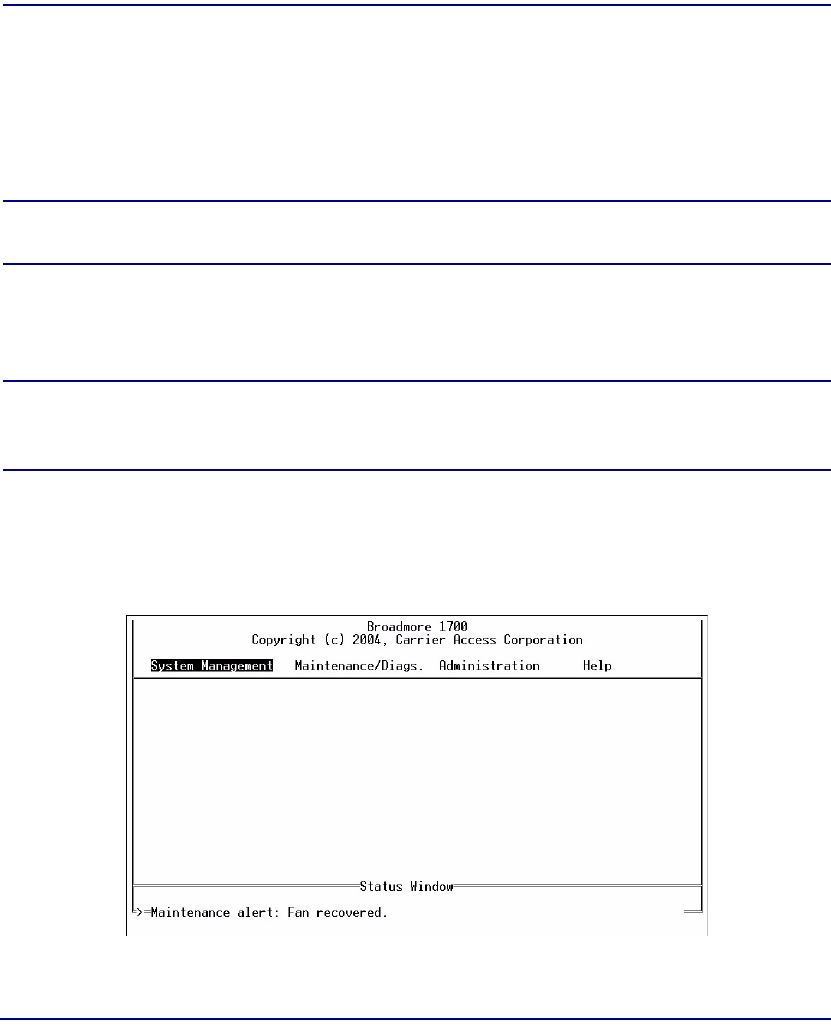 Broadmore 1700
Copyright (c) 2004, Carrier Access Corporation

System Management Maintenance/Diags. Administration Help

Status Window

>=Maintenance alert: Fan recovered.